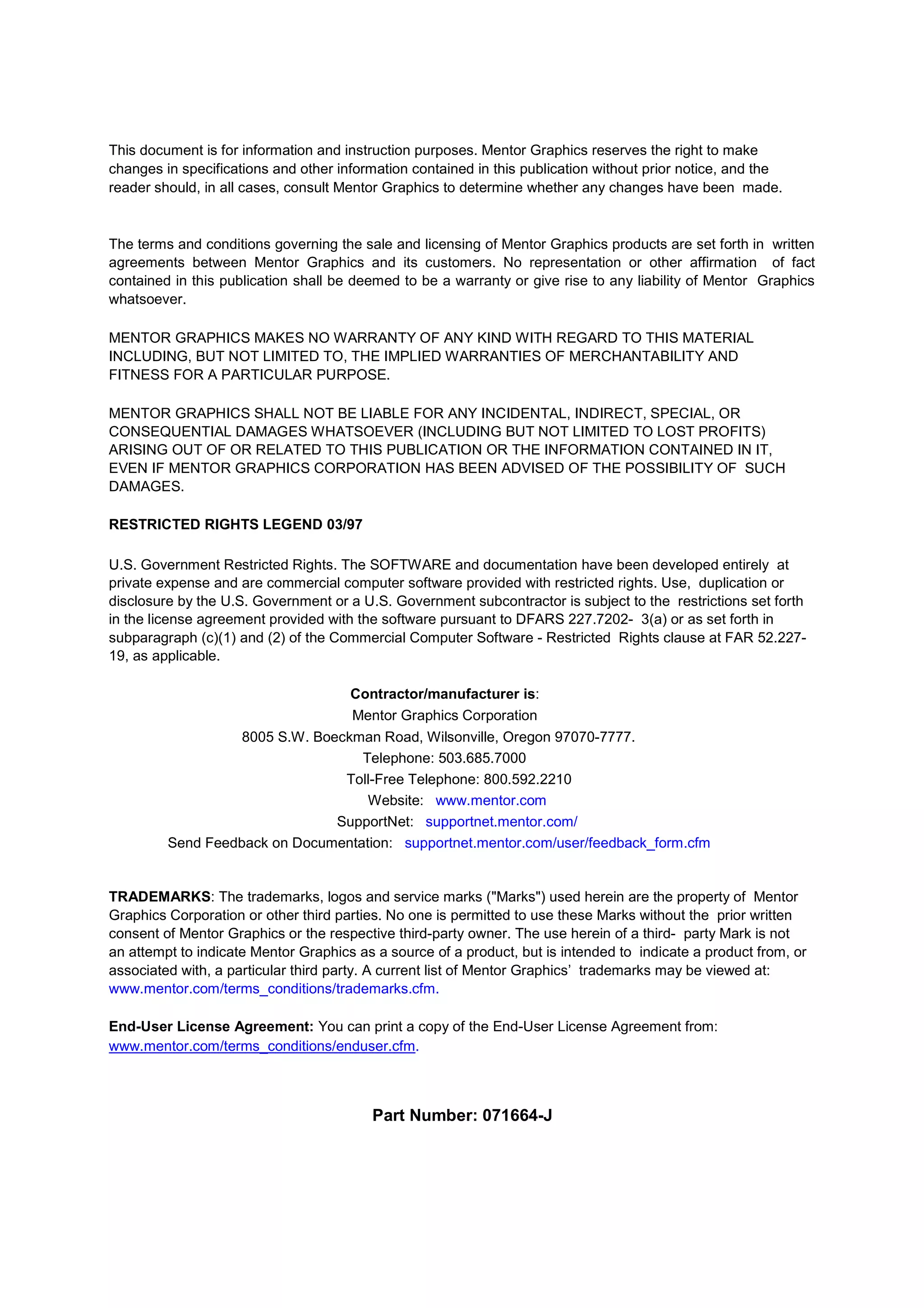 This document is for information and instruction purposes. Mentor Graphics reserves the right to make changes in specifications and other information contained in this publication without prior notice, and the reader should, in all cases, consult Mentor Graphics to determine whether any changes have been made.

The terms and conditions governing the sale and licensing of Mentor Graphics products are set forth in written agreements between Mentor Graphics and its customers. No representation or other affirmation of fact contained in this publication shall be deemed to be a warranty or give rise to any liability of Mentor Graphics whatsoever.

MENTOR GRAPHICS MAKES NO WARRANTY OF ANY KIND WITH REGARD TO THIS MATERIAL INCLUDING, BUT NOT LIMITED TO, THE IMPLIED WARRANTIES OF MERCHANTABILITY AND FITNESS FOR A PARTICULAR PURPOSE.

MENTOR GRAPHICS SHALL NOT BE LIABLE FOR ANY INCIDENTAL, INDIRECT, SPECIAL, OR CONSEQUENTIAL DAMAGES WHATSOEVER (INCLUDING BUT NOT LIMITED TO LOST PROFITS) ARISING OUT OF OR RELATED TO THIS PUBLICATION OR THE INFORMATION CONTAINED IN IT, EVEN IF MENTOR GRAPHICS CORPORATION HAS BEEN ADVISED OF THE POSSIBILITY OF SUCH DAMAGES.

RESTRICTED RIGHTS LEGEND 03/97

U.S. Government Restricted Rights. The SOFTWARE and documentation have been developed entirely at private expense and are commercial computer software provided with restricted rights. Use, duplication or disclosure by the U.S. Government or a U.S. Government subcontractor is subject to the restrictions set forth in the license agreement provided with the software pursuant to DFARS 227.7202- 3(a) or as set forth in subparagraph (c)(1) and (2) of the Commercial Computer Software - Restricted Rights clause at FAR 52.227-19, as applicable.

Contractor/manufacturer is:
Mentor Graphics Corporation
8005 S.W. Boeckman Road, Wilsonville, Oregon 97070-7777.
Telephone: 503.685.7000
Toll-Free Telephone: 800.592.2210
Website: www.mentor.com
SupportNet: supportnet.mentor.com/
Send Feedback on Documentation: supportnet.mentor.com/user/feedback_form.cfm

TRADEMARKS: The trademarks, logos and service marks ("Marks") used herein are the property of Mentor Graphics Corporation or other third parties. No one is permitted to use these Marks without the prior written consent of Mentor Graphics or the respective third-party owner. The use herein of a third- party Mark is not an attempt to indicate Mentor Graphics as a source of a product, but is intended to indicate a product from, or associated with, a particular third party. A current list of Mentor Graphics' trademarks may be viewed at: www.mentor.com/terms_conditions/trademarks.cfm.

End-User License Agreement: You can print a copy of the End-User License Agreement from: www.mentor.com/terms_conditions/enduser.cfm.

Part Number: 071664-J